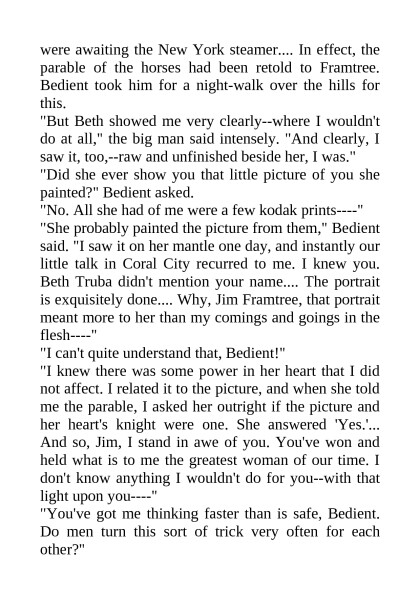 were awaiting the New York steamer.... In effect, the parable of the horses had been retold to Framtree. Bedient took him for a night-walk over the hills for this.

"But Beth showed me very clearly--where I wouldn't do at all," the big man said intensely. "And clearly, I saw it, too,--raw and unfinished beside her, I was."

"Did she ever show you that little picture of you she painted?" Bedient asked.

"No. All she had of me were a few kodak prints----"

"She probably painted the picture from them," Bedient said. "I saw it on her mantle one day, and instantly our little talk in Coral City recurred to me. I knew you. Beth Truba didn't mention your name.... The portrait is exquisitely done.... Why, Jim Framtree, that portrait meant more to her than my comings and goings in the flesh----"

"I can't quite understand that, Bedient!"

"I knew there was some power in her heart that I did not affect. I related it to the picture, and when she told me the parable, I asked her outright if the picture and her heart's knight were one. She answered 'Yes.'... And so, Jim, I stand in awe of you. You've won and held what is to me the greatest woman of our time. I don't know anything I wouldn't do for you--with that light upon you----"

"You've got me thinking faster than is safe, Bedient. Do men turn this sort of trick very often for each other?"